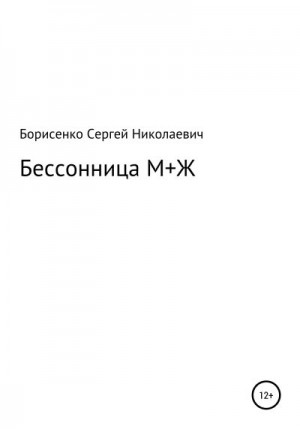 Борисенко Сергей Николаевич

Бессонница М+Ж

12+